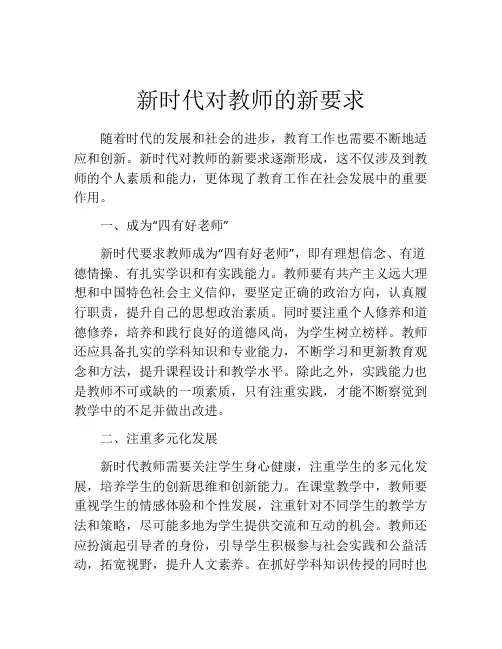 新时代对教师的新要求

随着时代的发展和社会的进步，教育工作也需要不断地适应和创新。新时代对教师的新要求逐渐形成，这不仅涉及到教师的个人素质和能力，更体现了教育工作在社会发展中的重要作用。

一、成为“四有好老师”

新时代要求教师成为“四有好老师”，即有理想信念、有道德情操、有扎实学识和有实践能力。教师要有共产主义远大理想和中国特色社会主义信仰，要坚定正确的政治方向，认真履行职责，提升自己的思想政治素质。同时要注重个人修养和道德修养，培养和践行良好的道德风尚，为学生树立榜样。教师还应具备扎实的学科知识和专业能力，不断学习和更新教育观念和方法，提升课程设计和教学水平。除此之外，实践能力也是教师不可或缺的一项素质，只有注重实践，才能不断察觉到教学中的不足并做出改进。

二、注重多元化发展

新时代教师需要关注学生身心健康，注重学生的多元化发展，培养学生的创新思维和创新能力。在课堂教学中，教师要重视学生的情感体验和个性发展，注重针对不同学生的教学方法和策略，尽可能多地为学生提供交流和互动的机会。教师还应扮演起引导者的身份，引导学生积极参与社会实践和公益活动，拓宽视野，提升人文素养。在抓好学科知识传授的同时也